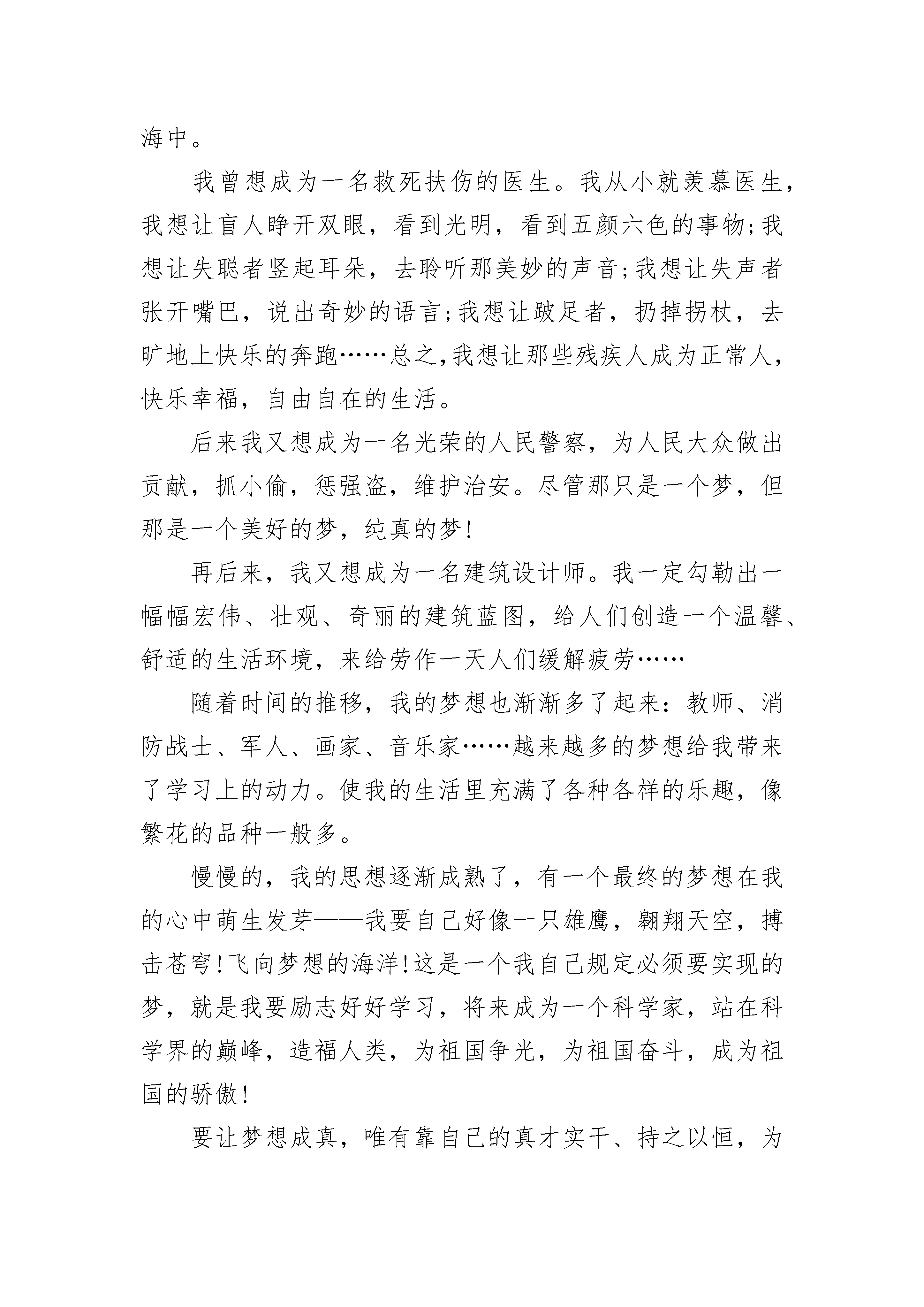 海中。

我曾想成为一名救死扶伤的医生。我从小就羡慕医生，我想让盲人睁开双眼，看到光明，看到五颜六色的事物;我想让失聪者竖起耳朵，去聆听那美妙的声音;我想让失声者张开嘴巴，说出奇妙的语言;我想让跛足者，扔掉拐杖，去旷地上快乐的奔跑……总之,我想让那些残疾人成为正常人，快乐幸福，自由自在的生活。

后来我又想成为一名光荣的人民警察，为人民大众做出贡献，抓小偷，惩强盗，维护治安。尽管那只是一个梦，但那是一个美好的梦，纯真的梦!

再后来，我又想成为一名建筑设计师。我一定勾勒出一幅幅宏伟、壮观、奇丽的建筑蓝图，给人们创造一个温馨、舒适的生活环境，来给劳作一天人们缓解疲劳……

随着时间的推移，我的梦想也渐渐多了起来：教师、消防战士、军人、画家、音乐家……越来越多的梦想给我带来了学习上的动力。使我的生活里充满了各种各样的乐趣，像繁花的品种一般多。

慢慢的，我的思想逐渐成熟了，有一个最终的梦想在我的心中萌生发芽——我要自己好像一只雄鹰，翱翔天空，搏击苍穹!飞向梦想的海洋!这是一个我自己规定必须要实现的梦，就是我要励志好好学习，将来成为一个科学家，站在科学界的巅峰，造福人类，为祖国争光，为祖国奋斗，成为祖国的骄傲!

要让梦想成真，唯有靠自己的真才实干、持之以恒，为